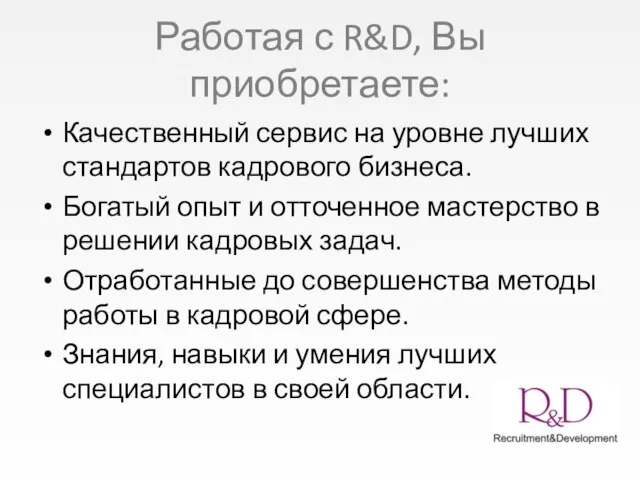 Работая с R&D, Вы приобретаете:

• Качественный сервис на уровне лучших стандартов кадрового бизнеса.
• Богатый опыт и отточенное мастерство в решении кадровых задач.
• Отработанные до совершенства методы работы в кадровой сфере.
• Знания, навыки и умения лучших специалистов в своей области.

R&D
Recruitment&Development